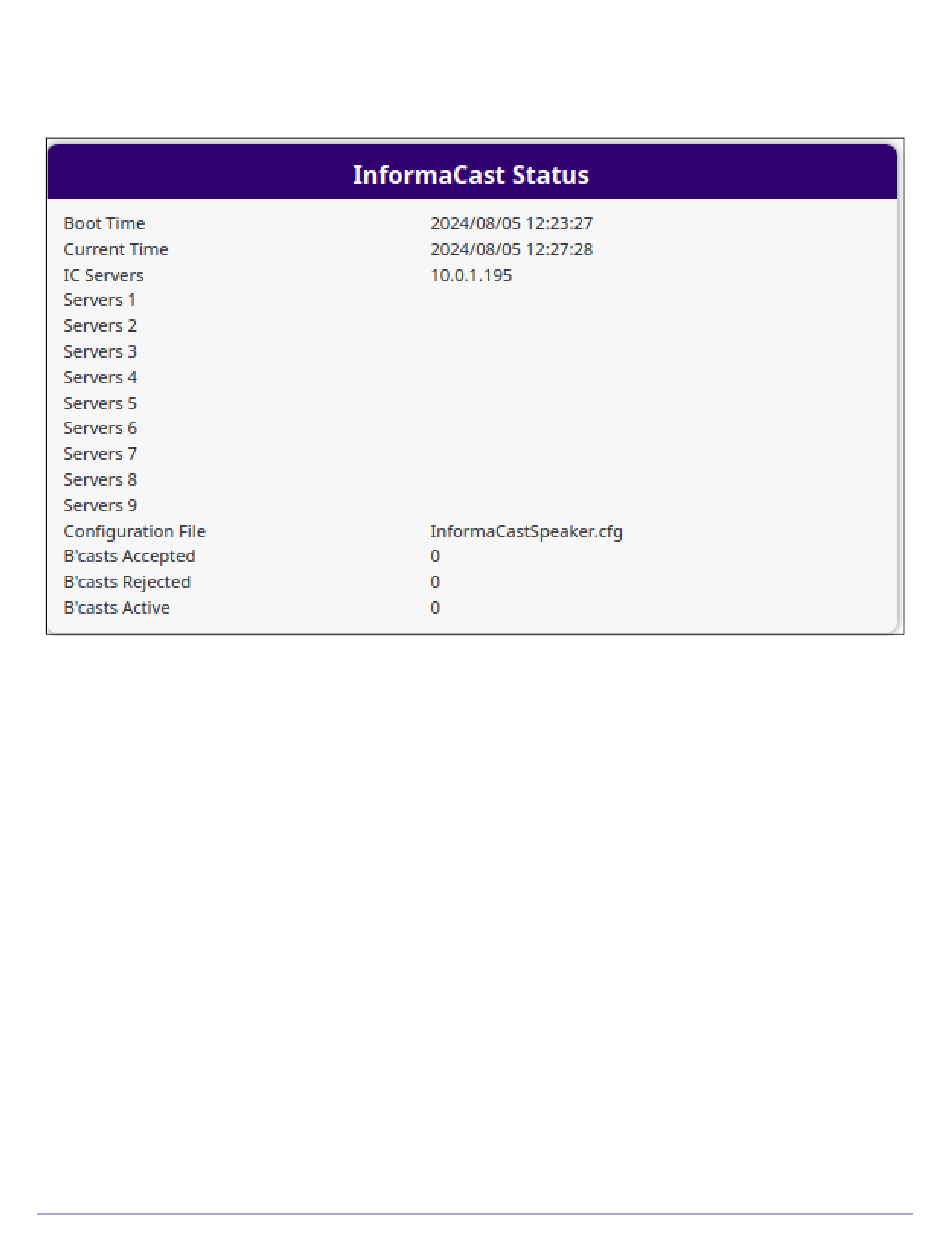 InformaCast Status

| | |
|---|---|
| Boot Time | 2024/08/05 12:23:27 |
| Current Time | 2024/08/05 12:27:28 |
| IC Servers | 10.0.1.195 |
| Servers 1 | |
| Servers 2 | |
| Servers 3 | |
| Servers 4 | |
| Servers 5 | |
| Servers 6 | |
| Servers 7 | |
| Servers 8 | |
| Servers 9 | |
| Configuration File | InformaCastSpeaker.cfg |
| B'casts Accepted | 0 |
| B'casts Rejected | 0 |
| B'casts Active | 0 |